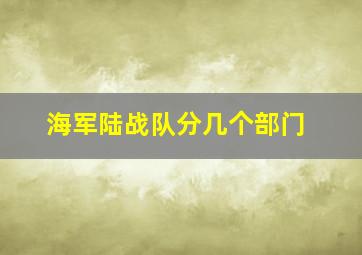 海军陆战队分几个部门